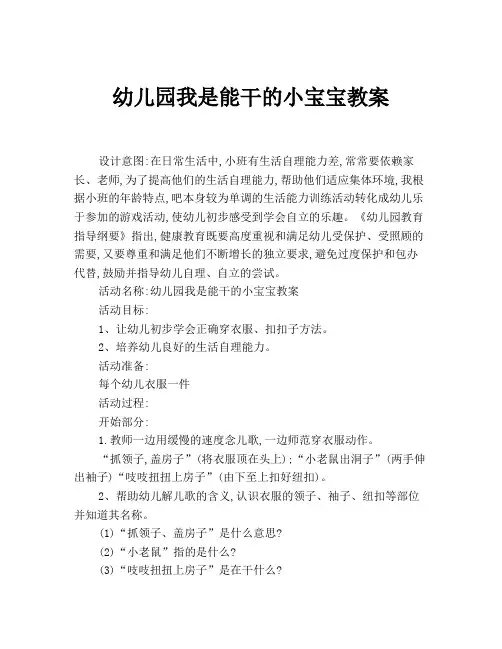 幼儿园我是能干的小宝宝教案

设计意图:在日常生活中,小班有生活自理能力差,常常要依赖家长、老师,为了提高他们的生活自理能力,帮助他们适应集体环境,我根据小班的年龄特点,吧本身较为单调的生活能力训练活动转化成幼儿乐于参加的游戏活动,使幼儿初步感受到学会自立的乐趣。《幼儿园教育指导纲要》指出,健康教育既要高度重视和满足幼儿受保护、受照顾的需要,又要尊重和满足他们不断增长的独立要求,避免过度保护和包办代替,鼓励并指导幼儿自理、自立的尝试。

活动名称:幼儿园我是能干的小宝宝教案

活动目标:

1、让幼儿初步学会正确穿衣服、扣扣子方法。

2、培养幼儿良好的生活自理能力。

活动准备:

每个幼儿衣服一件

活动过程:

开始部分:

1.教师一边用缓慢的速度念儿歌,一边师范穿衣服动作。

“抓领子,盖房子”(将衣服顶在头上):“小老鼠出洞子”(两手伸出袖子)“吱吱扭扭上房子”(由下至上扣好纽扣)。

2、帮助幼儿解儿歌的含义,认识衣服的领子、袖子、纽扣等部位并知道其名称。

(1)“抓领子、盖房子”是什么意思?

(2)“小老鼠”指的是什么?

(3)“吱吱扭扭上房子”是在干什么?